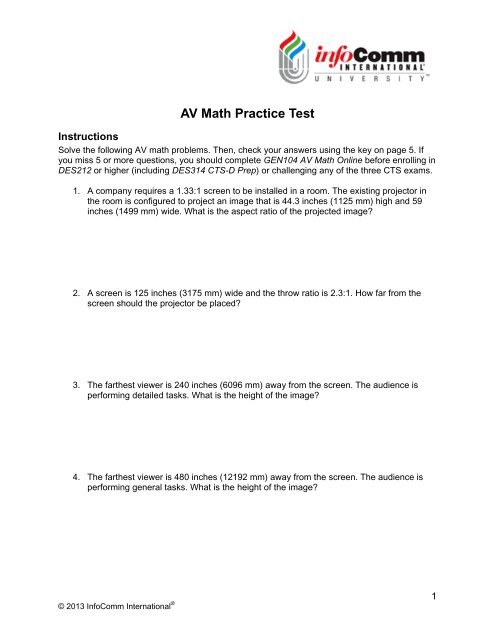 infoComm INTERNATIONAL® UNIVERSITY™

AV Math Practice Test

Instructions

Solve the following AV math problems. Then, check your answers using the key on page 5. If you miss 5 or more questions, you should complete GEN104 AV Math Online before enrolling in DES212 or higher (including DES314 CTS-D Prep) or challenging any of the three CTS exams.

1. A company requires a 1.33:1 screen to be installed in a room. The existing projector in the room is configured to project an image that is 44.3 inches (1125 mm) high and 59 inches (1499 mm) wide. What is the aspect ratio of the projected image?

2. A screen is 125 inches (3175 mm) wide and the throw ratio is 2.3:1. How far from the screen should the projector be placed?

3. The farthest viewer is 240 inches (6096 mm) away from the screen. The audience is performing detailed tasks. What is the height of the image?

4. The farthest viewer is 480 inches (12192 mm) away from the screen. The audience is performing general tasks. What is the height of the image?

1

© 2013 InfoComm International®